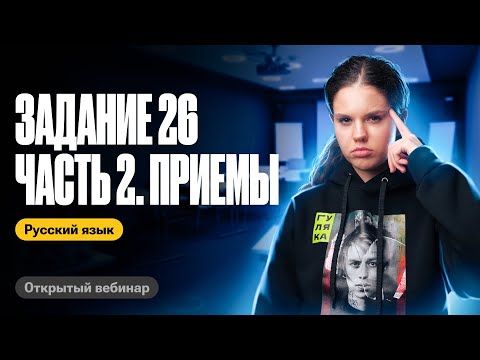 ЗАДАНИЕ 26
ЧАСТЬ 2. ПРИЕМЫ

Русский язык

Открытый вебинар

ГУ
ЛЯ
КА